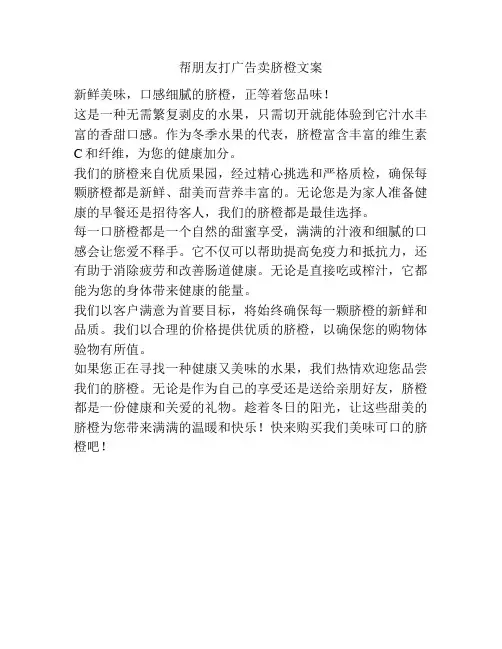 帮朋友打广告卖脐橙文案

新鲜美味，口感细腻的脐橙，正等着您品味！
这是一种无需繁复剥皮的水果，只需切开就能体验到它汁水丰富的香甜口感。作为冬季水果的代表，脐橙富含丰富的维生素C和纤维，为您的健康加分。
我们的脐橙来自优质果园，经过精心挑选和严格质检，确保每颗脐橙都是新鲜、甜美而营养丰富的。无论您是为家人准备健康的早餐还是招待客人，我们的脐橙都是最佳选择。
每一口脐橙都是一个自然的甜蜜享受，满满的汁液和细腻的口感会让您爱不释手。它不仅可以帮助提高免疫力和抵抗力，还有助于消除疲劳和改善肠道健康。无论是直接吃或榨汁，它都能为您的身体带来健康的能量。
我们以客户满意为首要目标，将始终确保每一颗脐橙的新鲜和品质。我们以合理的价格提供优质的脐橙，以确保您的购物体验物有所值。
如果您正在寻找一种健康又美味的水果，我们热情欢迎您品尝我们的脐橙。无论是作为自己的享受还是送给亲朋好友，脐橙都是一份健康和关爱的礼物。趁着冬日的阳光，让这些甜美的脐橙为您带来满满的温暖和快乐！快来购买我们美味可口的脐橙吧！